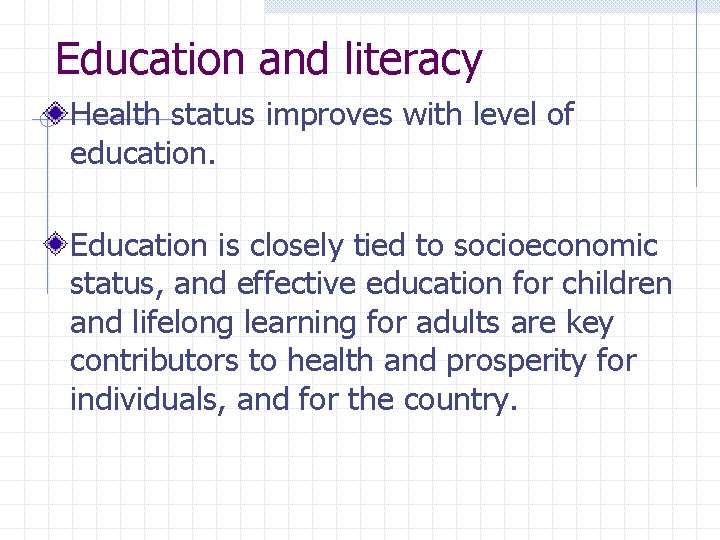 Education and literacy

Health status improves with level of education.

Education is closely tied to socioeconomic status, and effective education for children and lifelong learning for adults are key contributors to health and prosperity for individuals, and for the country.